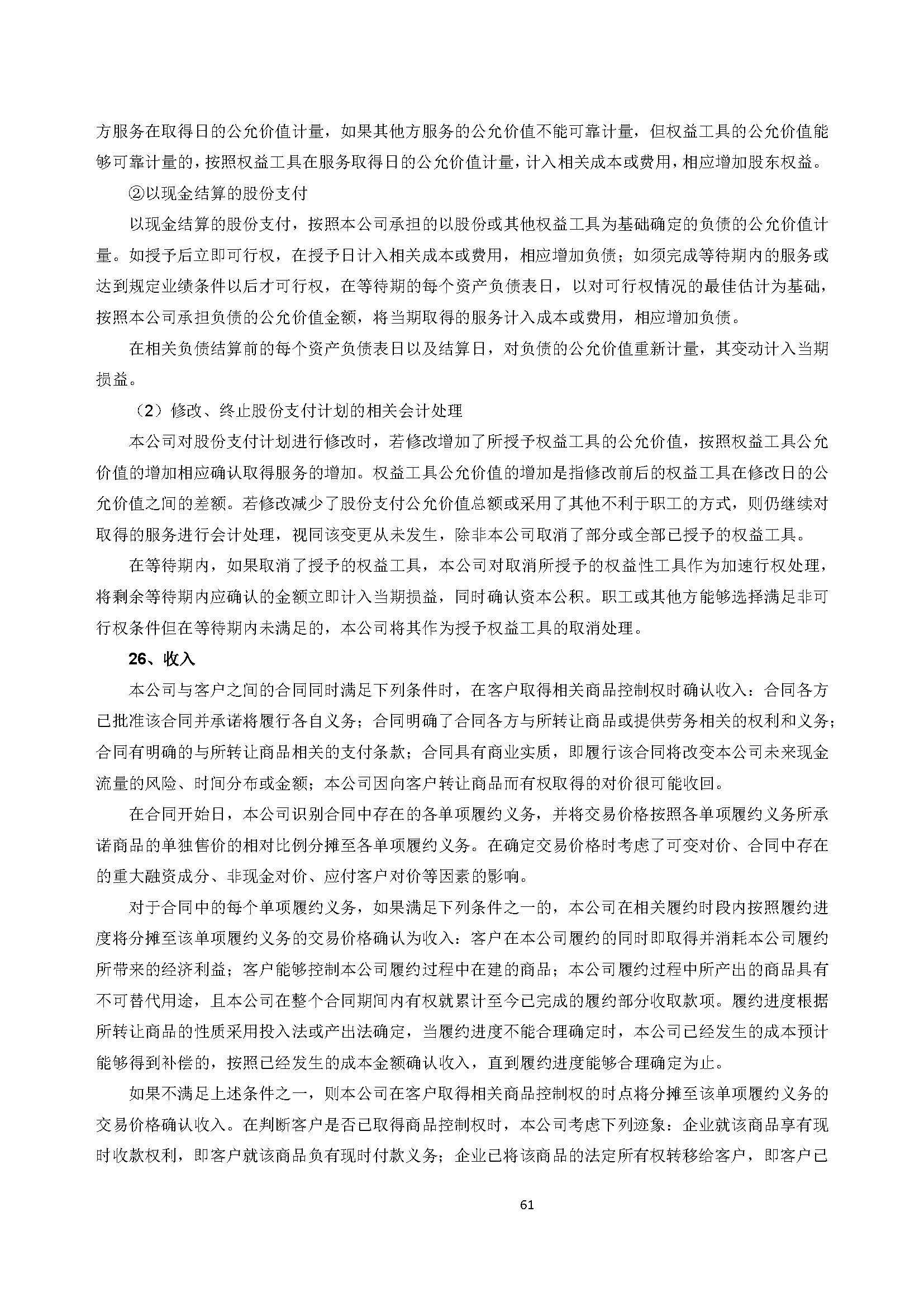 方服务在取得日的公允价值计量，如果其他方服务的公允价值不能可靠计量，但权益工具的公允价值能够可靠计量的，按照权益工具在服务取得日的公允价值计量，计入相关成本或费用，相应增加股东权益。

②以现金结算的股份支付

以现金结算的股份支付，按照本公司承担的以股份或其他权益工具为基础确定的负债的公允价值计量。如授予后立即可行权，在授予日计入相关成本或费用，相应增加负债；如须完成等待期内的服务或达到规定业绩条件以后才可行权，在等待期的每个资产负债表日，以对可行权情况的最佳估计为基础，按照本公司承担负债的公允价值金额，将当期取得的服务计入成本或费用，相应增加负债。

在相关负债结算前的每个资产负债表日以及结算日，对负债的公允价值重新计量，其变动计入当期损益。

（2）修改、终止股份支付计划的相关会计处理

本公司对股份支付计划进行修改时，若修改增加了所授予权益工具的公允价值，按照权益工具公允价值的增加相应确认取得服务的增加。权益工具公允价值的增加是指修改前后的权益工具在修改日的公允价值之间的差额。若修改减少了股份支付公允价值总额或采用了其他不利于职工的方式，则仍继续对取得的服务进行会计处理，视同该变更从未发生，除非本公司取消了部分或全部已授予的权益工具。

在等待期内，如果取消了授予的权益工具，本公司对取消所授予的权益性工具作为加速行权处理，将剩余等待期内应确认的金额立即计入当期损益，同时确认资本公积。职工或其他方能够选择满足非可行权条件但在等待期内未满足的，本公司将其作为授予权益工具的取消处理。

26、收入

本公司与客户之间的合同同时满足下列条件时，在客户取得相关商品控制权时确认收入：合同各方已批准该合同并承诺将履行各自义务；合同明确了合同各方与所转让商品或提供劳务相关的权利和义务；合同有明确的与所转让商品相关的支付条款；合同具有商业实质，即履行该合同将改变本公司未来现金流量的风险、时间分布或金额；本公司因向客户转让商品而有权取得的对价很可能收回。

在合同开始日，本公司识别合同中存在的各单项履约义务，并将交易价格按照各单项履约义务所承诺商品的单独售价的相对比例分摊至各单项履约义务。在确定交易价格时考虑了可变对价、合同中存在的重大融资成分、非现金对价、应付客户对价等因素的影响。

对于合同中的每个单项履约义务，如果满足下列条件之一的，本公司在相关履约时段内按照履约进度将分摊至该单项履约义务的交易价格确认为收入：客户在本公司履约的同时即取得并消耗本公司履约所带来的经济利益；客户能够控制本公司履约过程中在建的商品；本公司履约过程中所产出的商品具有不可替代用途，且本公司在整个合同期间内有权就累计至今已完成的履约部分收取款项。履约进度根据所转让商品的性质采用投入法或产出法确定，当履约进度不能合理确定时，本公司已经发生的成本预计能够得到补偿的，按照已经发生的成本金额确认收入，直到履约进度能够合理确定为止。

如果不满足上述条件之一，则本公司在客户取得相关商品控制权的时点将分摊至该单项履约义务的交易价格确认收入。在判断客户是否已取得商品控制权时，本公司考虑下列迹象：企业就该商品享有现时收款权利，即客户就该商品负有现时付款义务；企业已将该商品的法定所有权转移给客户，即客户已

61